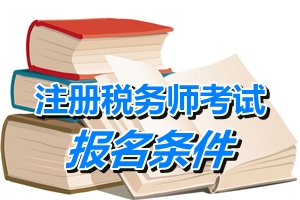 注册税务师考试
报名条件